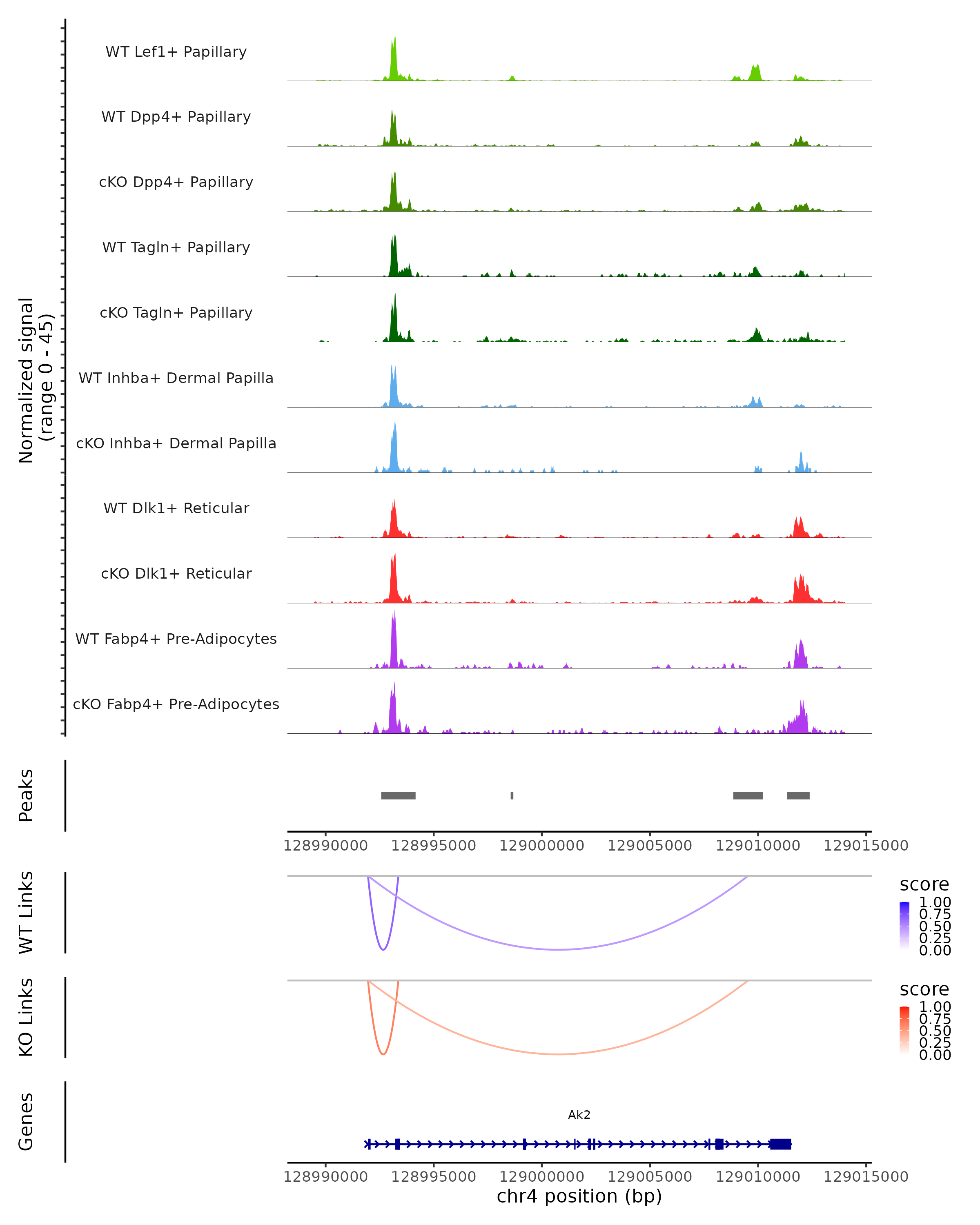 Normalized signal (range 0 - 45)

WT Lef1+ Papillary
WT Dpp4+ Papillary
cKO Dpp4+ Papillary
WT Tagln+ Papillary
cKO Tagln+ Papillary
WT Inhba+ Dermal Papilla
cKO Inhba+ Dermal Papilla
WT Dlk1+ Reticular
cKO Dlk1+ Reticular
WT Fabp4+ Pre-Adipocytes
cKO Fabp4+ Pre-Adipocytes

Peaks

128990000 128995000 129000000 129005000 129010000 129015000

WT Links

score
1.00
0.75
0.50
0.25
0.00

KO Links

score
1.00
0.75
0.50
0.25
0.00

Genes

Ak2

128990000 128995000 129000000 129005000 129010000 129015000
chr4 position (bp)